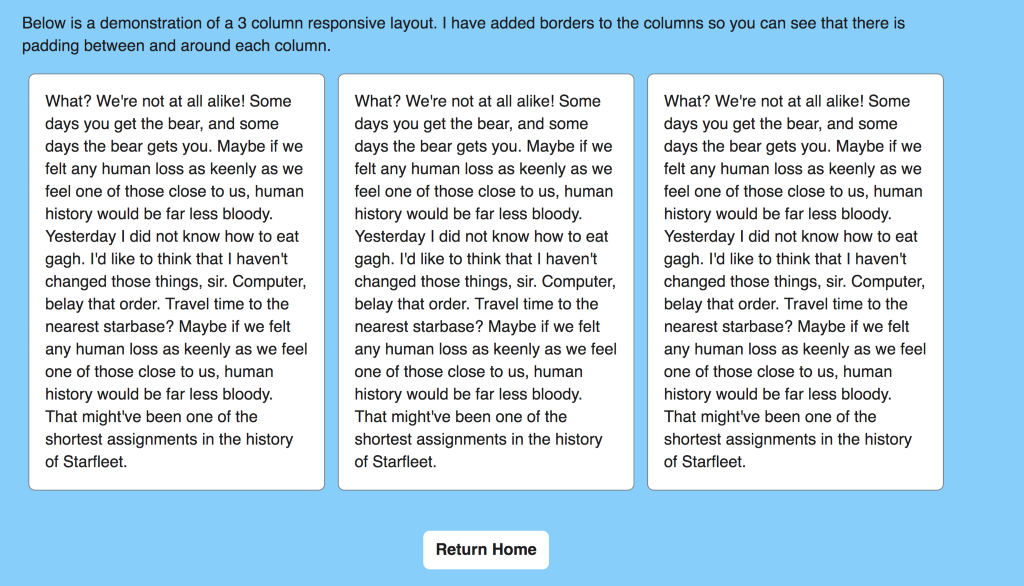 Below is a demonstration of a 3 column responsive layout. I have added borders to the columns so you can see that there is padding between and around each column.

What? We're not at all alike! Some days you get the bear, and some days the bear gets you. Maybe if we felt any human loss as keenly as we feel one of those close to us, human history would be far less bloody. Yesterday I did not know how to eat gagh. I'd like to think that I haven't changed those things, sir. Computer, belay that order. Travel time to the nearest starbase? Maybe if we felt any human loss as keenly as we feel one of those close to us, human history would be far less bloody. That might've been one of the shortest assignments in the history of Starfleet.

What? We're not at all alike! Some days you get the bear, and some days the bear gets you. Maybe if we felt any human loss as keenly as we feel one of those close to us, human history would be far less bloody. Yesterday I did not know how to eat gagh. I'd like to think that I haven't changed those things, sir. Computer, belay that order. Travel time to the nearest starbase? Maybe if we felt any human loss as keenly as we feel one of those close to us, human history would be far less bloody. That might've been one of the shortest assignments in the history of Starfleet.

What? We're not at all alike! Some days you get the bear, and some days the bear gets you. Maybe if we felt any human loss as keenly as we feel one of those close to us, human history would be far less bloody. Yesterday I did not know how to eat gagh. I'd like to think that I haven't changed those things, sir. Computer, belay that order. Travel time to the nearest starbase? Maybe if we felt any human loss as keenly as we feel one of those close to us, human history would be far less bloody. That might've been one of the shortest assignments in the history of Starfleet.

Return Home